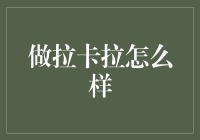 做拉卡拉怎么样